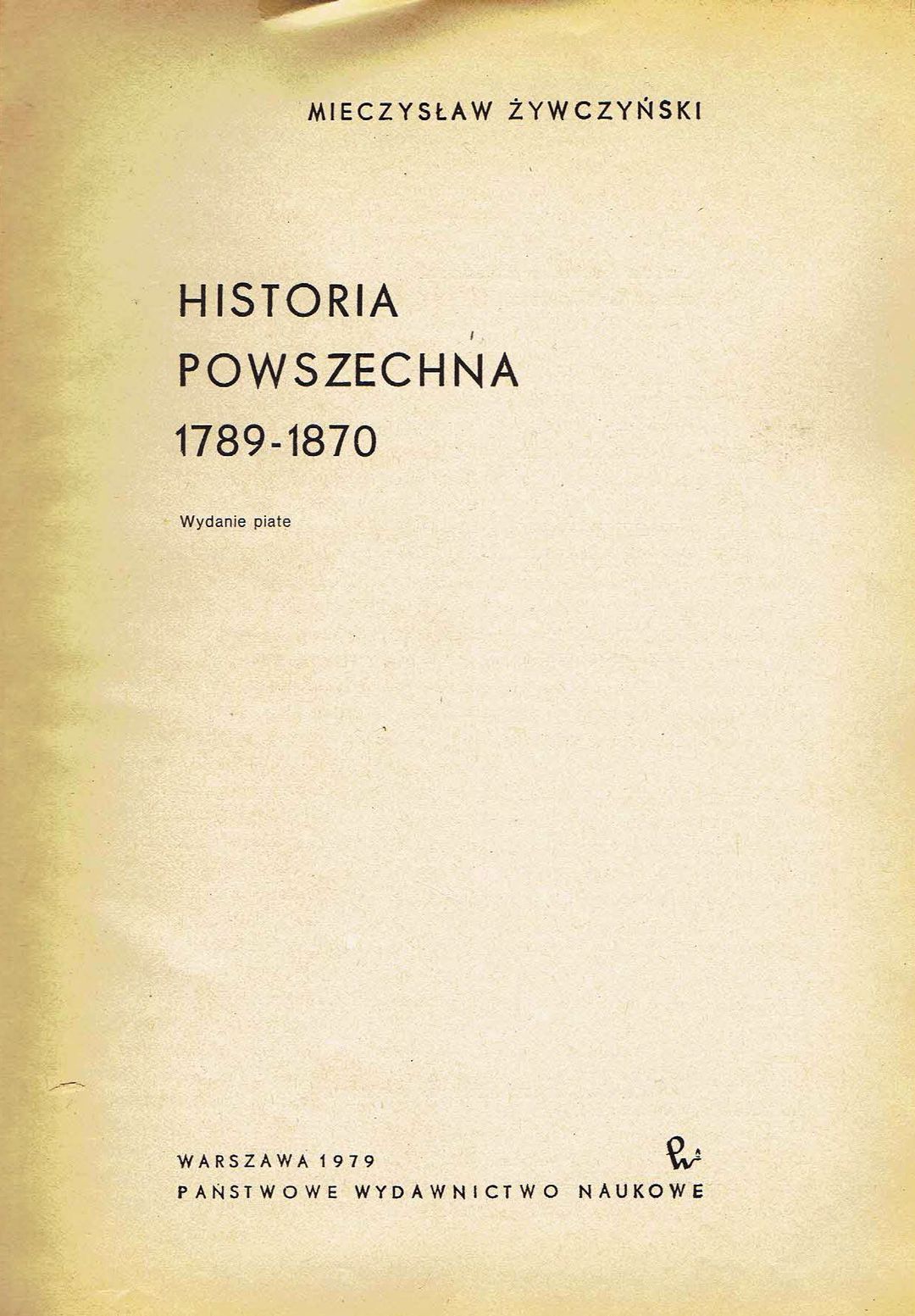 MIECZYSŁAW ŻYWCZYŃSKI

HISTORIA
POWSZECHNA
1789-1870

Wydanie piate

WARSZAWA 1979
PAŃSTWOWE WYDAWNICTWO NAUKOWE